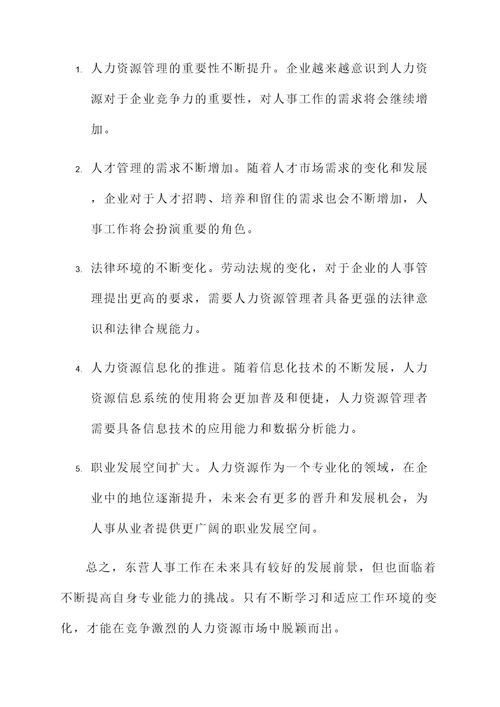 1. 人力资源管理的重要性不断提升。企业越来越意识到人力资源对于企业竞争力的重要性，对人事工作的需求将会继续增加。

2. 人才管理的需求不断增加。随着人才市场需求的变化和发展，企业对于人才招聘、培养和留住的需求也会不断增加，人事工作将会扮演重要的角色。

3. 法律环境的不断变化。劳动法规的变化，对于企业的人事管理提出更高的要求，需要人力资源管理者具备更强的法律意识和法律合规能力。

4. 人力资源信息化的推进。随着信息化技术的不断发展，人力资源信息系统的使用将会更加普及和便捷，人力资源管理者需要具备信息技术的应用能力和数据分析能力。

5. 职业发展空间扩大。人力资源作为一个专业化的领域，在企业中的地位逐渐提升，未来会有更多的晋升和发展机会，为人事从业者提供更广阔的职业发展空间。

总之，东营人事工作在未来具有较好的发展前景，但也面临着不断提高自身专业能力的挑战。只有不断学习和适应工作环境的变化，才能在竞争激烈的人力资源市场中脱颖而出。